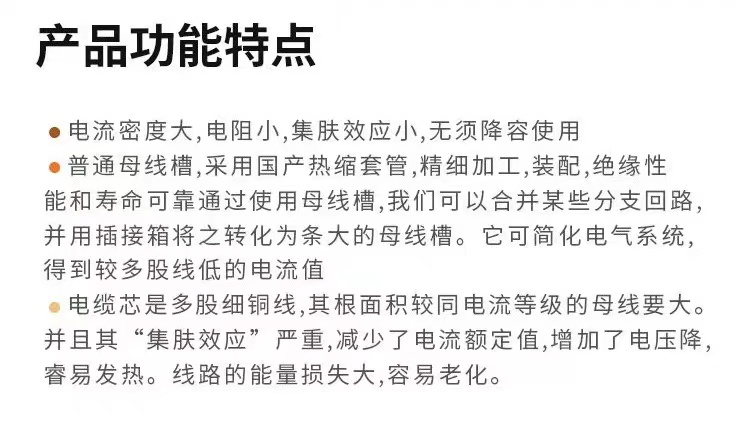 产品功能特点

• 电流密度大,电阻小,集肤效应小,无须降容使用

• 普通母线槽,采用国产热缩套管,精细加工,装配,绝缘性能和寿命可靠通过使用母线槽,我们可以合并某些分支回路,并用插接箱将之转化为条大的母线槽。它可简化电气系统,得到较多股线低的电流值

• 电缆芯是多股细铜线,其根面积较同电流等级的母线要大。并且其“集肤效应”严重,减少了电流额定值,增加了电压降,睿易发热。线路的能量损失大,容易老化。